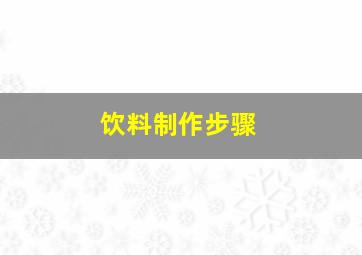 饮料制作步骤